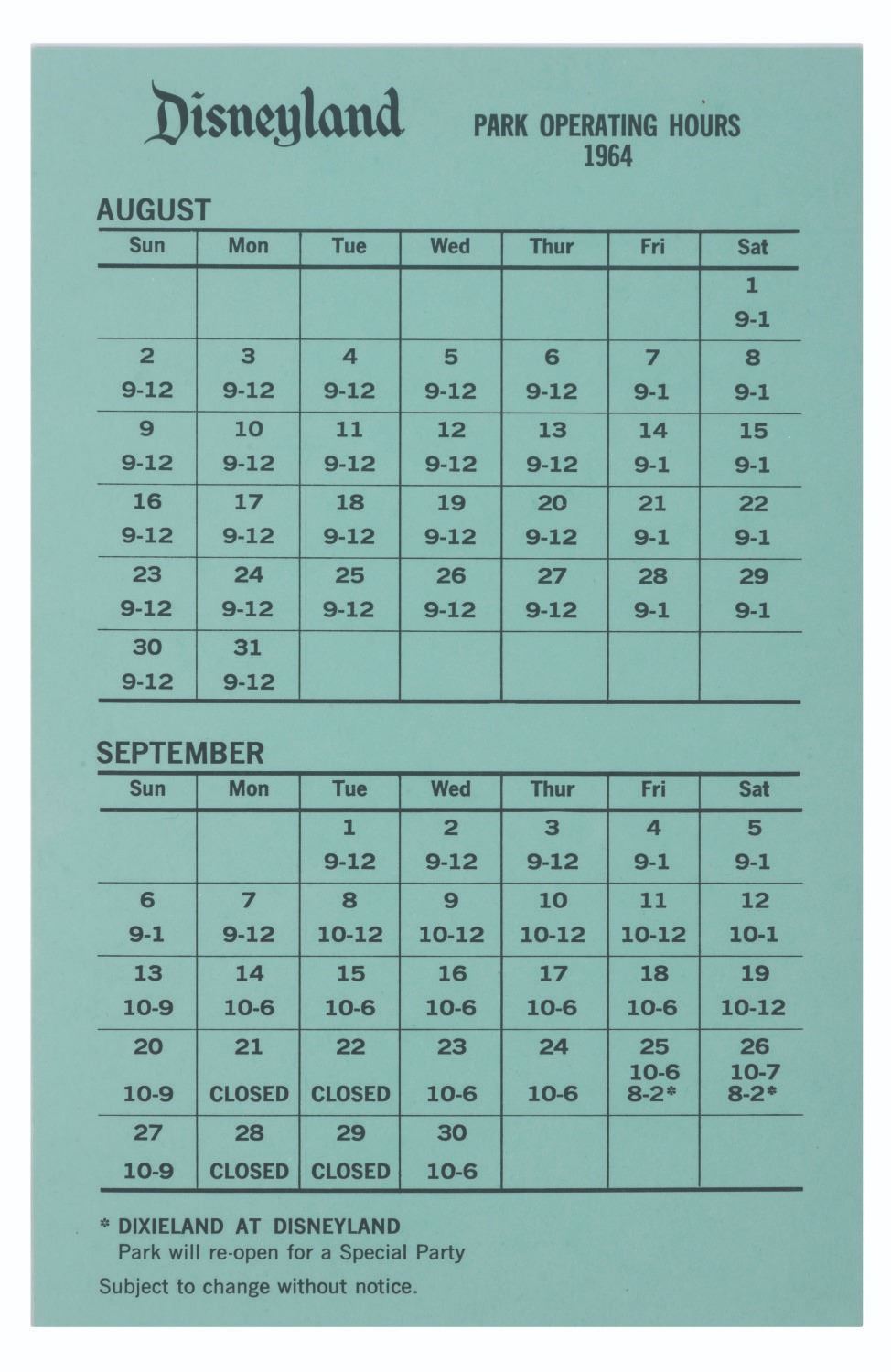 Disneyland

PARK OPERATING HOURS
1964

AUGUST

| Sun | Mon | Tue | Wed | Thur | Fri | Sat |
|---|---|---|---|---|---|---|
| | | | | | | 1 9-1 |
| 2 9-12 | 3 9-12 | 4 9-12 | 5 9-12 | 6 9-12 | 7 9-1 | 8 9-1 |
| 9 9-12 | 10 9-12 | 11 9-12 | 12 9-12 | 13 9-12 | 14 9-1 | 15 9-1 |
| 16 9-12 | 17 9-12 | 18 9-12 | 19 9-12 | 20 9-12 | 21 9-1 | 22 9-1 |
| 23 9-12 | 24 9-12 | 25 9-12 | 26 9-12 | 27 9-12 | 28 9-1 | 29 9-1 |
| 30 9-12 | 31 9-12 | | | | | |

SEPTEMBER

| Sun | Mon | Tue | Wed | Thur | Fri | Sat |
|---|---|---|---|---|---|---|
| | | 1 9-12 | 2 9-12 | 3 9-12 | 4 9-1 | 5 9-1 |
| 6 9-1 | 7 9-12 | 8 10-12 | 9 10-12 | 10 10-12 | 11 10-12 | 12 10-1 |
| 13 10-9 | 14 10-6 | 15 10-6 | 16 10-6 | 17 10-6 | 18 10-6 | 19 10-12 |
| 20 10-9 | 21 CLOSED | 22 CLOSED | 23 10-6 | 24 10-6 | 25 10-6 8-2* | 26 10-7 8-2* |
| 27 10-9 | 28 CLOSED | 29 CLOSED | 30 10-6 | | | |

* DIXIELAND AT DISNEYLAND
Park will re-open for a Special Party

Subject to change without notice.